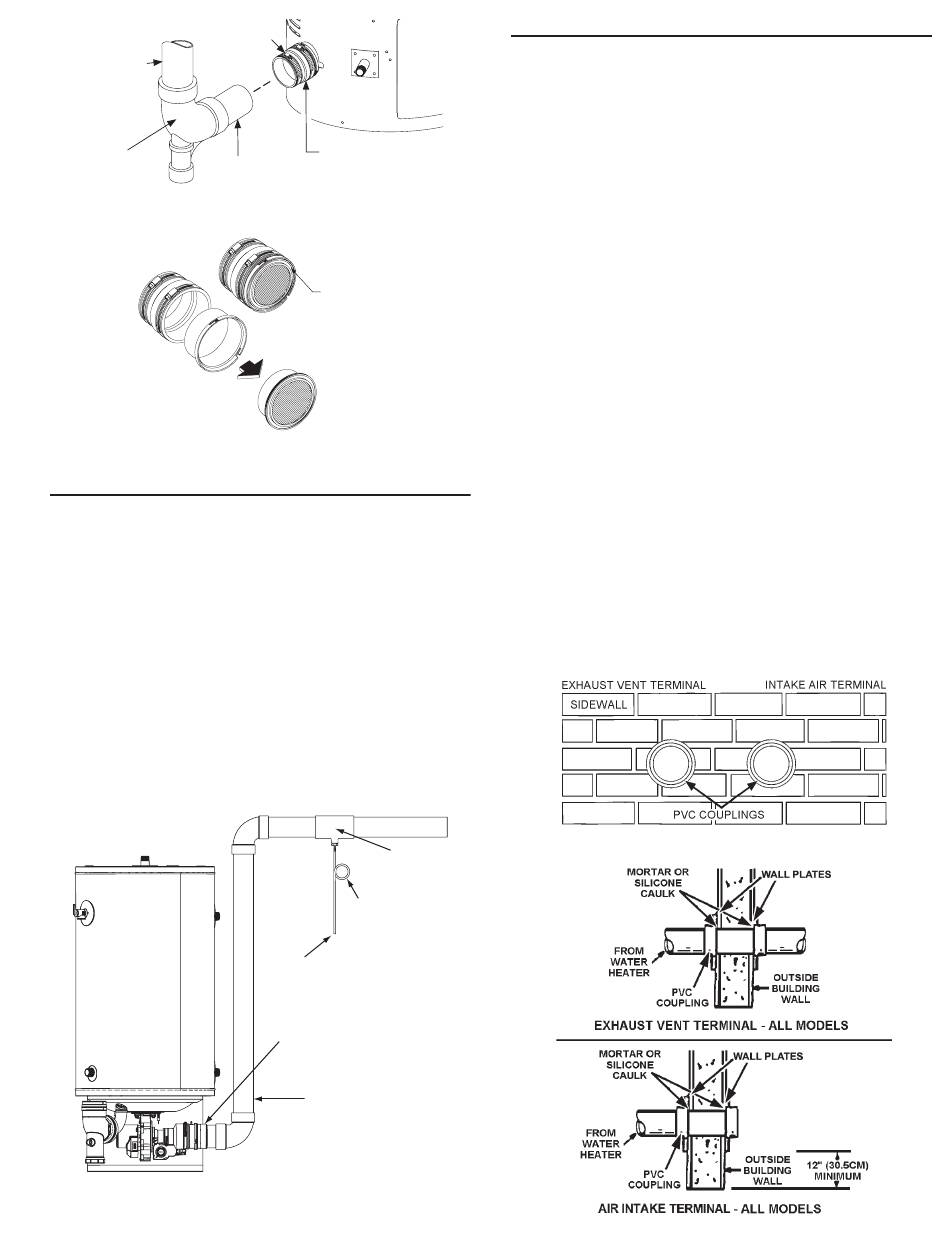 EXHAUST VENT TERMINAL

INTAKE AIR TERMINAL

SIDEWALL

PVC COUPLINGS

MORTAR OR SILICONE CAULK

WALL PLATES

FROM WATER HEATER

PVC COUPLING

OUTSIDE BUILDING WALL

EXHAUST VENT TERMINAL - ALL MODELS

MORTAR OR SILICONE CAULK

WALL PLATES

FROM WATER HEATER

PVC COUPLING

OUTSIDE BUILDING WALL

12" (30.5CM) MINIMUM

AIR INTAKE TERMINAL - ALL MODELS